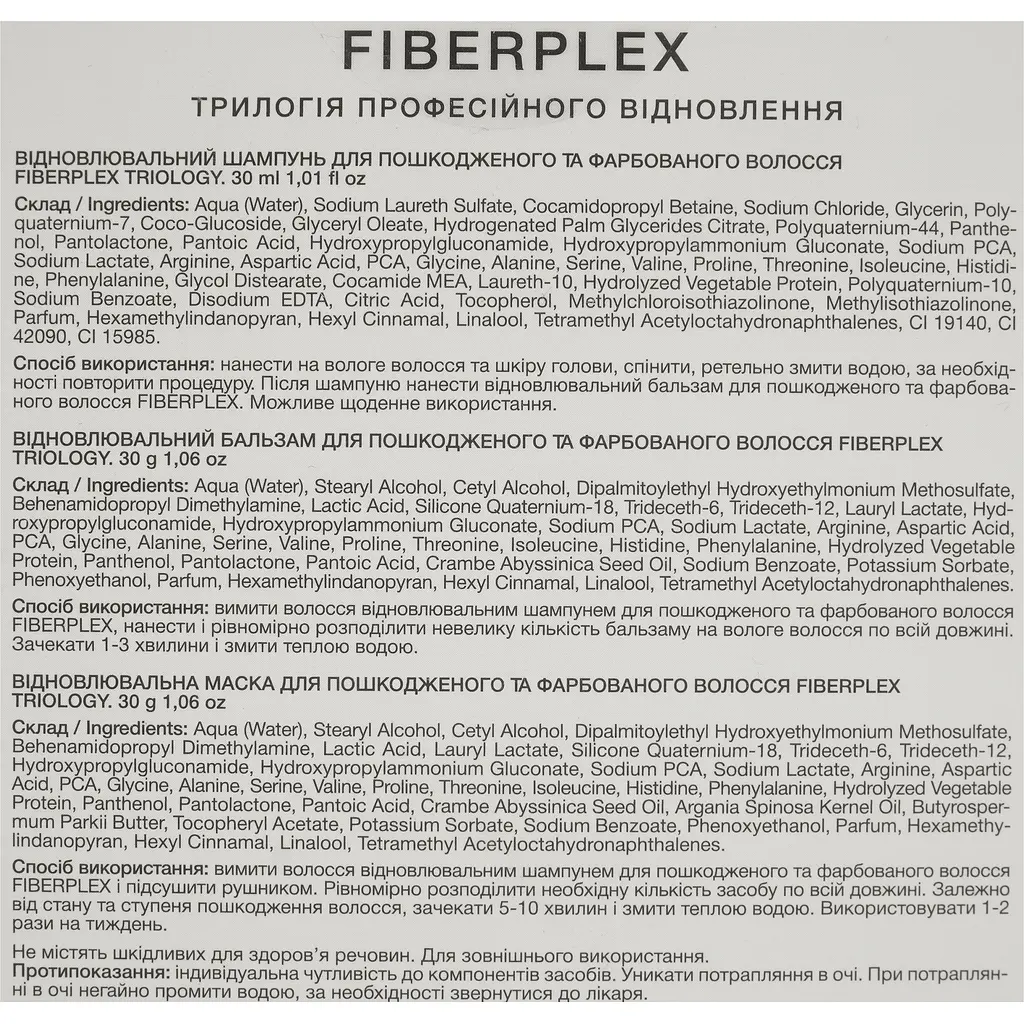 FIBERPLEX

ТРИЛОГІЯ ПРОФЕСІЙНОГО ВІДНОВЛЕННЯ

ВІДНОВЛЮВАЛЬНИЙ ШАМПУНЬ ДЛЯ ПОШКОДЖЕНОГО ТА ФАРБОВАНОГО ВОЛОССЯ FIBERPLEX TRIOLOGY. 30 ml 1,01 fl oz

Склад / Ingredients: Aqua (Water), Sodium Laureth Sulfate, Cocamidopropyl Betaine, Sodium Chloride, Glycerin, Polyquaternium-7, Coco-Glucoside, Glyceryl Oleate, Hydrogenated Palm Glycerides Citrate, Polyquaternium-44, Panthenol, Pantolactone, Pantoic Acid, Hydroxypropylgluconamide, Hydroxypropylammonium Gluconate, Sodium PCA, Sodium Lactate, Arginine, Aspartic Acid, PCA, Glycine, Alanine, Serine, Valine, Proline, Threonine, Isoleucine, Histidine, Phenylalanine, Glycol Distearate, Cocamide MEA, Laureth-10, Hydrolyzed Vegetable Protein, Polyquaternium-10, Sodium Benzoate, Disodium EDTA, Citric Acid, Tocopherol, Methylchloroisothiazolinone, Methylisothiazolinone, Parfum, Hexamethylindanopyran, Hexyl Cinnamal, Linalool, Tetramethyl Acetyloctahydronaphthalenes, CI 19140, CI 42090, CI 15985.

Спосіб використання: нанести на вологе волосся та шкіру голови, спінити, ретельно змити водою, за необхідності повторити процедуру. Після шампуню нанести відновлювальний бальзам для пошкодженого та фарбованого волосся FIBERPLEX. Можливе щоденне використання.

ВІДНОВЛЮВАЛЬНИЙ БАЛЬЗАМ ДЛЯ ПОШКОДЖЕНОГО ТА ФАРБОВАНОГО ВОЛОССЯ FIBERPLEX TRIOLOGY. 30 g 1,06 oz

Склад / Ingredients: Aqua (Water), Stearyl Alcohol, Cetyl Alcohol, Dipalmitoylethyl Hydroxyethylmonium Methosulfate, Behenamidopropyl Dimethylamine, Lactic Acid, Silicone Quaternium-18, Trideceth-6, Trideceth-12, Lauryl Lactate, Hydroxypropylgluconamide, Hydroxypropylammonium Gluconate, Sodium PCA, Sodium Lactate, Arginine, Aspartic Acid, PCA, Glycine, Alanine, Serine, Valine, Proline, Threonine, Isoleucine, Histidine, Phenylalanine, Hydrolyzed Vegetable Protein, Panthenol, Pantolactone, Pantoic Acid, Crambe Abyssinica Seed Oil, Sodium Benzoate, Potassium Sorbate, Phenoxyethanol, Parfum, Hexamethylindanopyran, Hexyl Cinnamal, Linalool, Tetramethyl Acetyloctahydronaphthalenes.

Спосіб використання: вимити волосся відновлювальним шампунем для пошкодженого та фарбованого волосся FIBERPLEX, нанести і рівномірно розподілити невелику кількість бальзаму на вологе волосся по всій довжині. Зачекати 1-3 хвилини і змити теплою водою.

ВІДНОВЛЮВАЛЬНА МАСКА ДЛЯ ПОШКОДЖЕНОГО ТА ФАРБОВАНОГО ВОЛОССЯ FIBERPLEX TRIOLOGY. 30 g 1,06 oz

Склад / Ingredients: Aqua (Water), Stearyl Alcohol, Cetyl Alcohol, Dipalmitoylethyl Hydroxyethylmonium Methosulfate, Behenamidopropyl Dimethylamine, Lactic Acid, Lauryl Lactate, Silicone Quaternium-18, Trideceth-6, Trideceth-12, Hydroxypropylgluconamide, Hydroxypropylammonium Gluconate, Sodium PCA, Sodium Lactate, Arginine, Aspartic Acid, PCA, Glycine, Alanine, Serine, Valine, Proline, Threonine, Isoleucine, Histidine, Phenylalanine, Hydrolyzed Vegetable Protein, Panthenol, Pantolactone, Pantoic Acid, Crambe Abyssinica Seed Oil, Argania Spinosa Kernel Oil, Butyrospermum Parkii Butter, Tocopheryl Acetate, Potassium Sorbate, Sodium Benzoate, Phenoxyethanol, Parfum, Hexamethylindanopyran, Hexyl Cinnamal, Linalool, Tetramethyl Acetyloctahydronaphthalenes.

Спосіб використання: вимити волосся відновлювальним шампунем для пошкодженого та фарбованого волосся FIBERPLEX і підсушити рушником. Рівномірно розподілити необхідну кількість засобу по всій довжині. Залежно від стану та ступеня пошкодження волосся, зачекати 5-10 хвилин і змити теплою водою. Використовувати 1-2 рази на тиждень.

Не містять шкідливих для здоров'я речовин. Для зовнішнього використання.
Протипоказання: індивідуальна чутливість до компонентів засобів. Уникати потрапляння в очі. При потраплянні в очі негайно промити водою, за необхідності звернутися до лікаря.